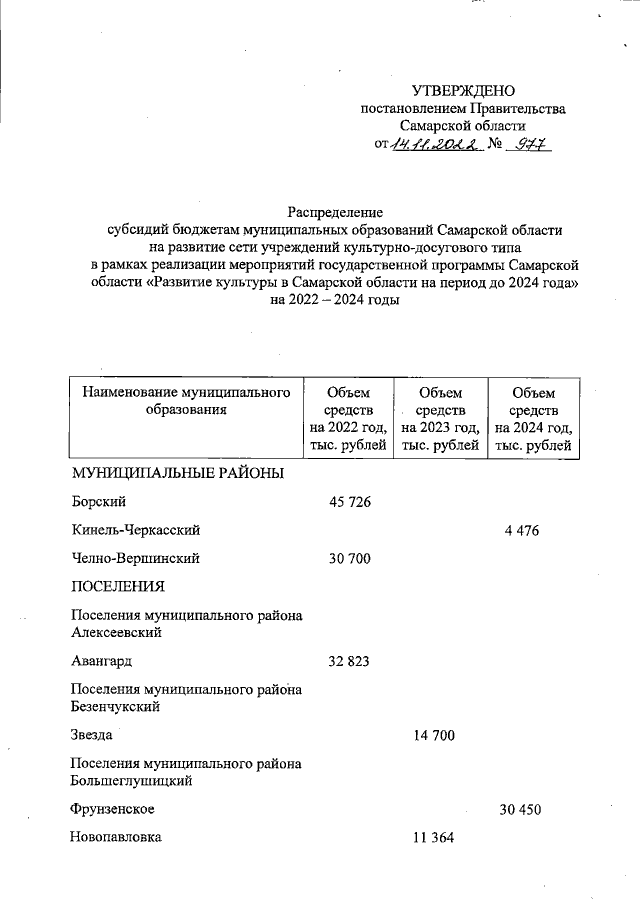 УТВЕРЖДЕНО
постановлением Правительства
Самарской области
от 14.11.2022 № 977

Распределение
субсидий бюджетам муниципальных образований Самарской области
на развитие сети учреждений культурно-досугового типа
в рамках реализации мероприятий государственной программы Самарской области «Развитие культуры в Самарской области на период до 2024 года»
на 2022 – 2024 годы

| Наименование муниципального образования | Объем средств на 2022 год, тыс. рублей | Объем средств на 2023 год, тыс. рублей | Объем средств на 2024 год, тыс. рублей |
|---|---|---|---|
| МУНИЦИПАЛЬНЫЕ РАЙОНЫ | | | |
| Борский | 45 726 | | |
| Кинель-Черкасский | | | 4 476 |
| Челно-Вершинский | 30 700 | | |
| ПОСЕЛЕНИЯ | | | |
| Поселения муниципального района Алексеевский | | | |
| Авангард | 32 823 | | |
| Поселения муниципального района Безенчукский | | | |
| Звезда | | 14 700 | |
| Поселения муниципального района Большеглушицкий | | | |
| Фрунзенское | | | 30 450 |
| Новопавловка | | 11 364 | |